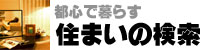 都心で暮らす
住まいの検索